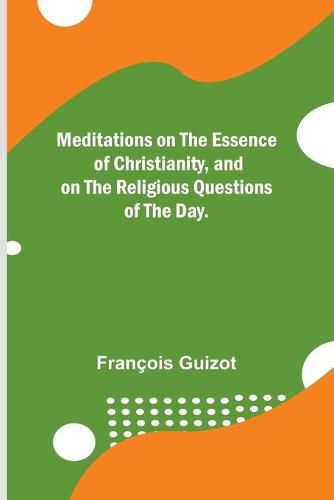 Meditations on The Essence of Christianity, and on The Religious Questions of The Day.

François Guizot